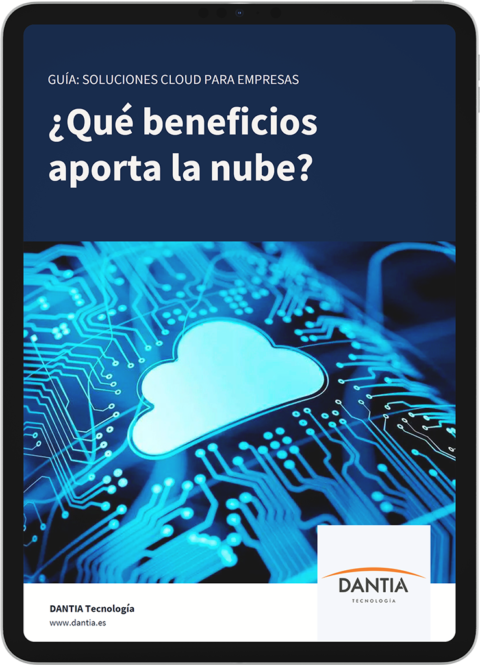 GUÍA: SOLUCIONES CLOUD PARA EMPRESAS

¿Qué beneficios aporta la nube?

DANTIA
TECNOLOGÍA

DANTIA Tecnología
www.dantia.es